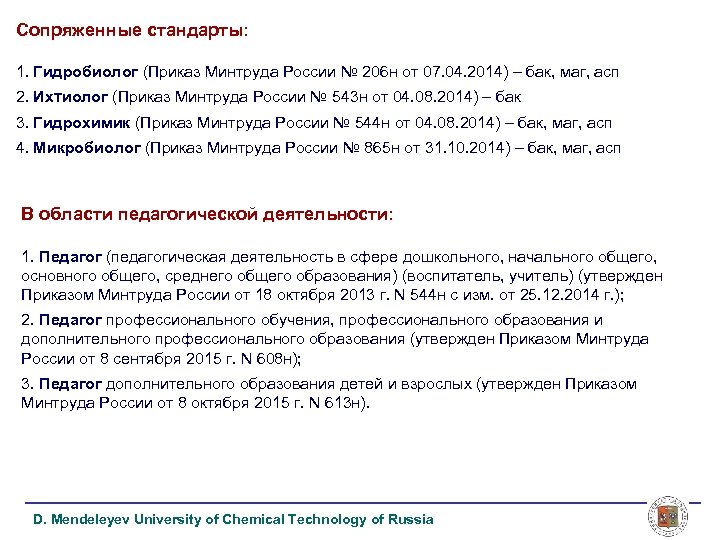 Сопряженные стандарты:

1. Гидробиолог (Приказ Минтруда России № 206н от 07.04.2014) – бак, маг, асп

2. Ихтиолог (Приказ Минтруда России № 543н от 04.08.2014) – бак

3. Гидрохимик (Приказ Минтруда России № 544н от 04.08.2014) – бак, маг, асп

4. Микробиолог (Приказ Минтруда России № 865н от 31.10.2014) – бак, маг, асп

В области педагогической деятельности:

1. Педагог (педагогическая деятельность в сфере дошкольного, начального общего, основного общего, среднего общего образования) (воспитатель, учитель) (утвержден Приказом Минтруда России от 18 октября 2013 г. N 544н с изм. от 25.12.2014 г.);

2. Педагог профессионального обучения, профессионального образования и дополнительного профессионального образования (утвержден Приказом Минтруда России от 8 сентября 2015 г. N 608н);

3. Педагог дополнительного образования детей и взрослых (утвержден Приказом Минтруда России от 8 октября 2015 г. N 613н).

D. Mendeleyev University of Chemical Technology of Russia